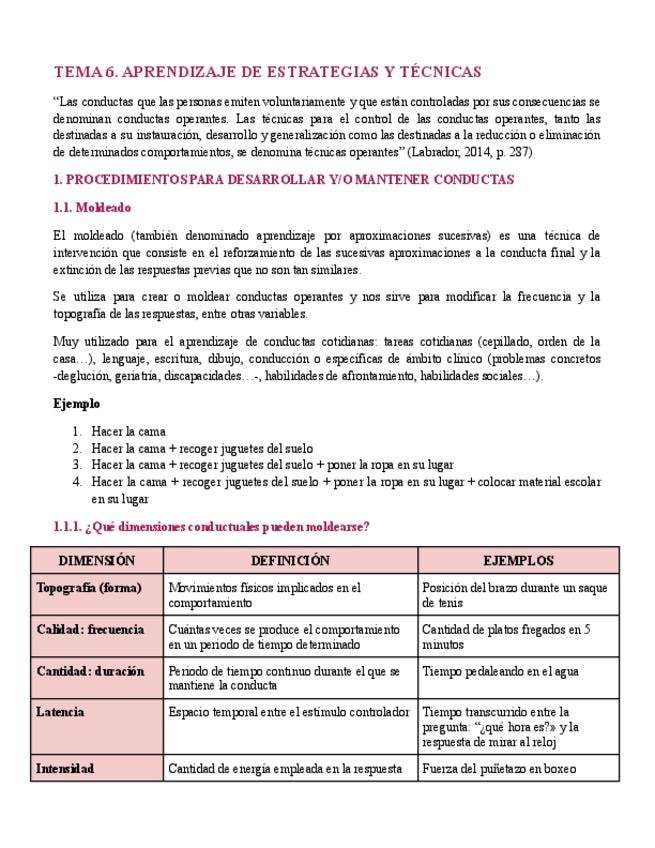 TEMA 6. APRENDIZAJE DE ESTRATEGIAS Y TÉCNICAS

"Las conductas que las personas emiten voluntariamente y que están controladas por sus consecuencias se denominan conductas operantes. Las técnicas para el control de las conductas operantes, tanto las destinadas a su instauración, desarrollo y generalización como las destinadas a la reducción o eliminación de determinados comportamientos, se denomina técnicas operantes" (Labrador, 2014, p. 287)

1. PROCEDIMIENTOS PARA DESARROLLAR Y/O MANTENER CONDUCTAS

1.1. Moldeado

El moldeado (también denominado aprendizaje por aproximaciones sucesivas) es una técnica de intervención que consiste en el reforzamiento de las sucesivas aproximaciones a la conducta final y la extinción de las respuestas previas que no son tan similares.

Se utiliza para crear o moldear conductas operantes y nos sirve para modificar la frecuencia y la topografía de las respuestas, entre otras variables.

Muy utilizado para el aprendizaje de conductas cotidianas: tareas cotidianas (cepillado, orden de la casa…), lenguaje, escritura, dibujo, conducción o específicas de ámbito clínico (problemas concretos -deglución, geriatría, discapacidades…-, habilidades de afrontamiento, habilidades sociales…).

Ejemplo

1. Hacer la cama
2. Hacer la cama + recoger juguetes del suelo
3. Hacer la cama + recoger juguetes del suelo + poner la ropa en su lugar
4. Hacer la cama + recoger juguetes del suelo + poner la ropa en su lugar + colocar material escolar en su lugar

1.1.1. ¿Qué dimensiones conductuales pueden moldearse?

| DIMENSIÓN | DEFINICIÓN | EJEMPLOS |
|---|---|---|
| Topografía (forma) | Movimientos físicos implicados en el comportamiento | Posición del brazo durante un saque de tenis |
| Calidad: frecuencia | Cuántas veces se produce el comportamiento en un periodo de tiempo determinado | Cantidad de platos fregados en 5 minutos |
| Cantidad: duración | Periodo de tiempo continuo durante el que se mantiene la conducta | Tiempo pedaleando en el agua |
| Latencia | Espacio temporal entre el estímulo controlador | Tiempo transcurrido entre la pregunta: "¿qué hora es?» y la respuesta de mirar al reloj |
| Intensidad | Cantidad de energía empleada en la respuesta | Fuerza del puñetazo en boxeo |